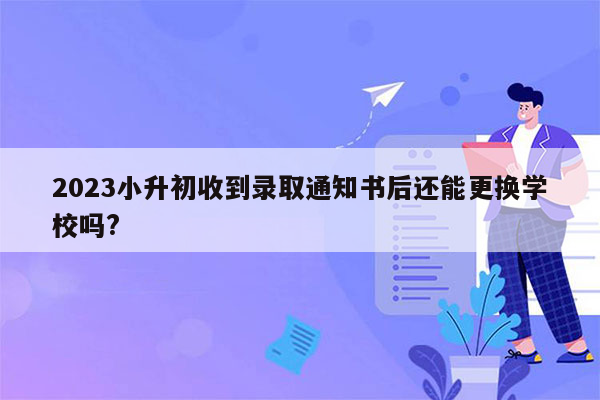 2023小升初收到录取通知书后还能更换学校吗?